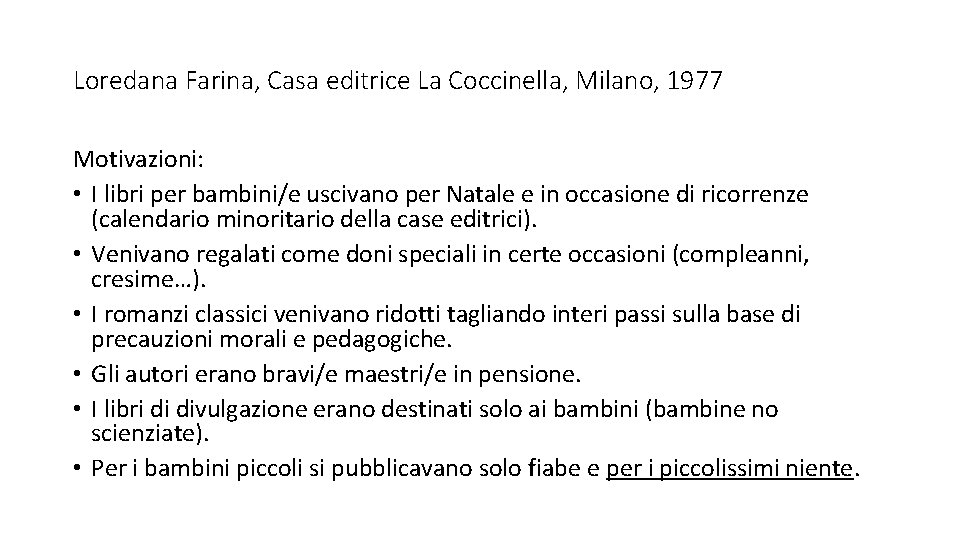 Loredana Farina, Casa editrice La Coccinella, Milano, 1977

Motivazioni:
• I libri per bambini/e uscivano per Natale e in occasione di ricorrenze (calendario minoritario della case editrici).
• Venivano regalati come doni speciali in certe occasioni (compleanni, cresime…).
• I romanzi classici venivano ridotti tagliando interi passi sulla base di precauzioni morali e pedagogiche.
• Gli autori erano bravi/e maestri/e in pensione.
• I libri di divulgazione erano destinati solo ai bambini (bambine no scienziate).
• Per i bambini piccoli si pubblicavano solo fiabe e per i piccolissimi niente.